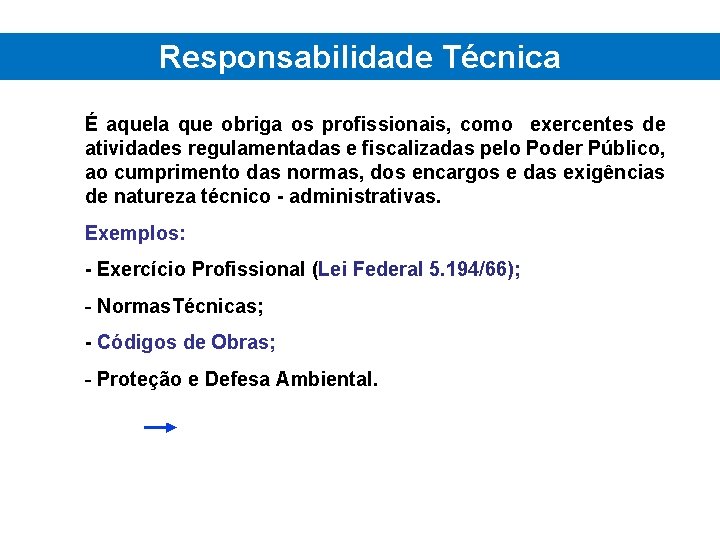 Responsabilidade Técnica

É aquela que obriga os profissionais, como exercentes de atividades regulamentadas e fiscalizadas pelo Poder Público, ao cumprimento das normas, dos encargos e das exigências de natureza técnico - administrativas.

Exemplos:

- Exercício Profissional (Lei Federal 5.194/66);

- NormasTécnicas;

- Códigos de Obras;

- Proteção e Defesa Ambiental.